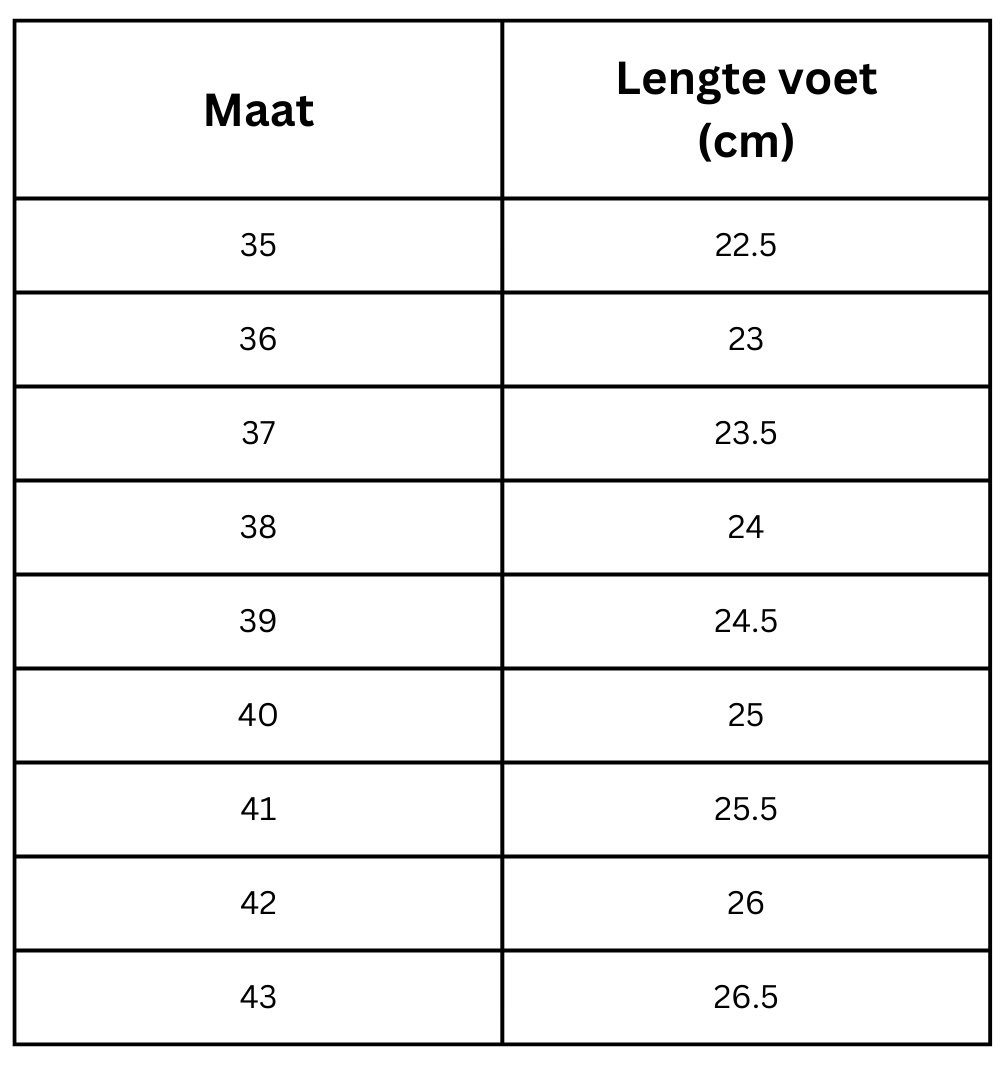 | Maat | Lengte voet (cm) |
|---|---|
| 35 | 22.5 |
| 36 | 23 |
| 37 | 23.5 |
| 38 | 24 |
| 39 | 24.5 |
| 40 | 25 |
| 41 | 25.5 |
| 42 | 26 |
| 43 | 26.5 |